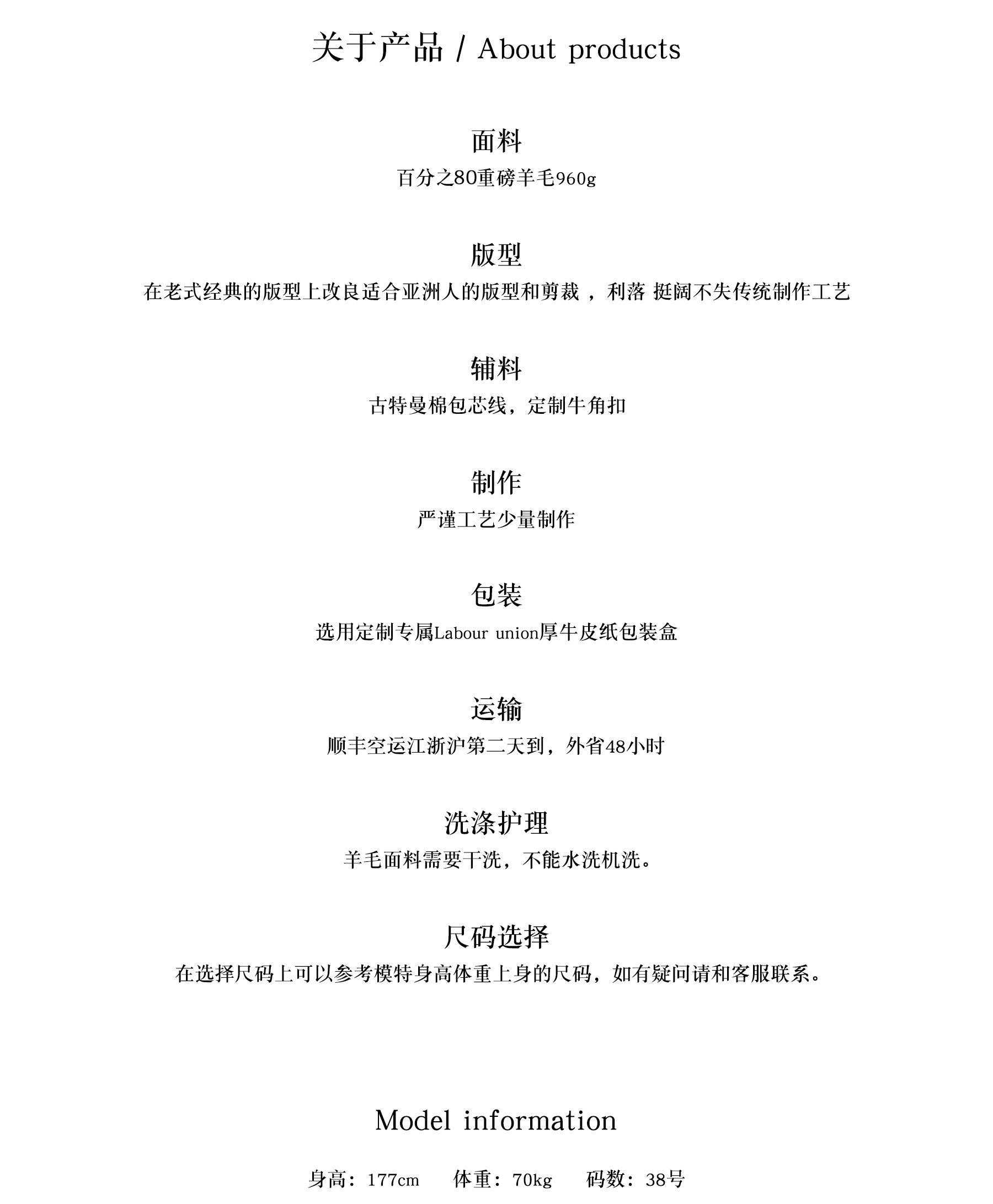 关于产品 / About products

面料
百分之80重磅羊毛960g

版型
在老式经典的版型上改良适合亚洲人的版型和剪裁，利落 挺阔不失传统制作工艺

辅料
古特曼棉包芯线，定制牛角扣

制作
严谨工艺少量制作

包装
选用定制专属Labour union厚牛皮纸包装盒

运输
顺丰空运江浙沪第二天到，外省48小时

洗涤护理
羊毛面料需要干洗，不能水洗机洗。

尺码选择
在选择尺码上可以参考模特身高体重上身的尺码，如有疑问请和客服联系。

Model information

身高：177cm 体重：70kg 码数：38号